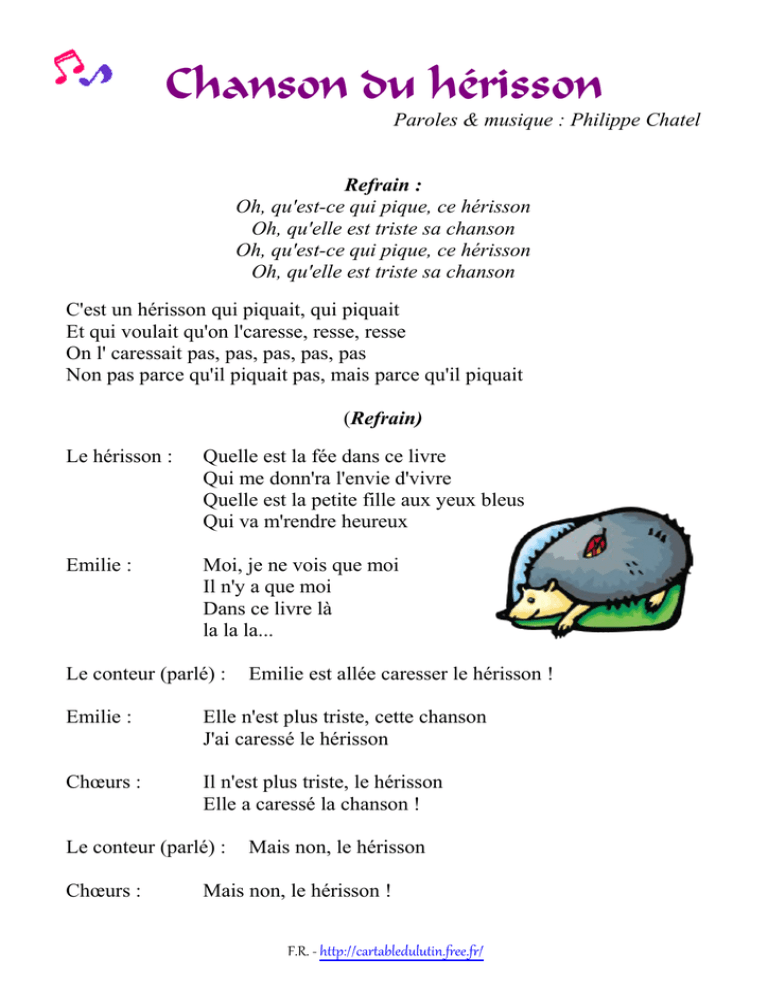 Chanson du hérisson

Paroles & musique : Philippe Chatel

Refrain :
Oh, qu'est-ce qui pique, ce hérisson
Oh, qu'elle est triste sa chanson
Oh, qu'est-ce qui pique, ce hérisson
Oh, qu'elle est triste sa chanson

C'est un hérisson qui piquait, qui piquait
Et qui voulait qu'on l'caresse, resse, resse
On l' caressait pas, pas, pas, pas, pas
Non pas parce qu'il piquait pas, mais parce qu'il piquait

(Refrain)

Le hérisson : Quelle est la fée dans ce livre
Qui me donn'ra l'envie d'vivre
Quelle est la petite fille aux yeux bleus
Qui va m'rendre heureux

Emilie : Moi, je ne vois que moi
Il n'y a que moi
Dans ce livre là
la la la...

Le conteur (parlé) : Emilie est allée caresser le hérisson !

Emilie : Elle n'est plus triste, cette chanson
J'ai caressé le hérisson

Chœurs : Il n'est plus triste, le hérisson
Elle a caressé la chanson !

Le conteur (parlé) : Mais non, le hérisson

Chœurs : Mais non, le hérisson !

F.R. - http://cartabledulutin.free.fr/